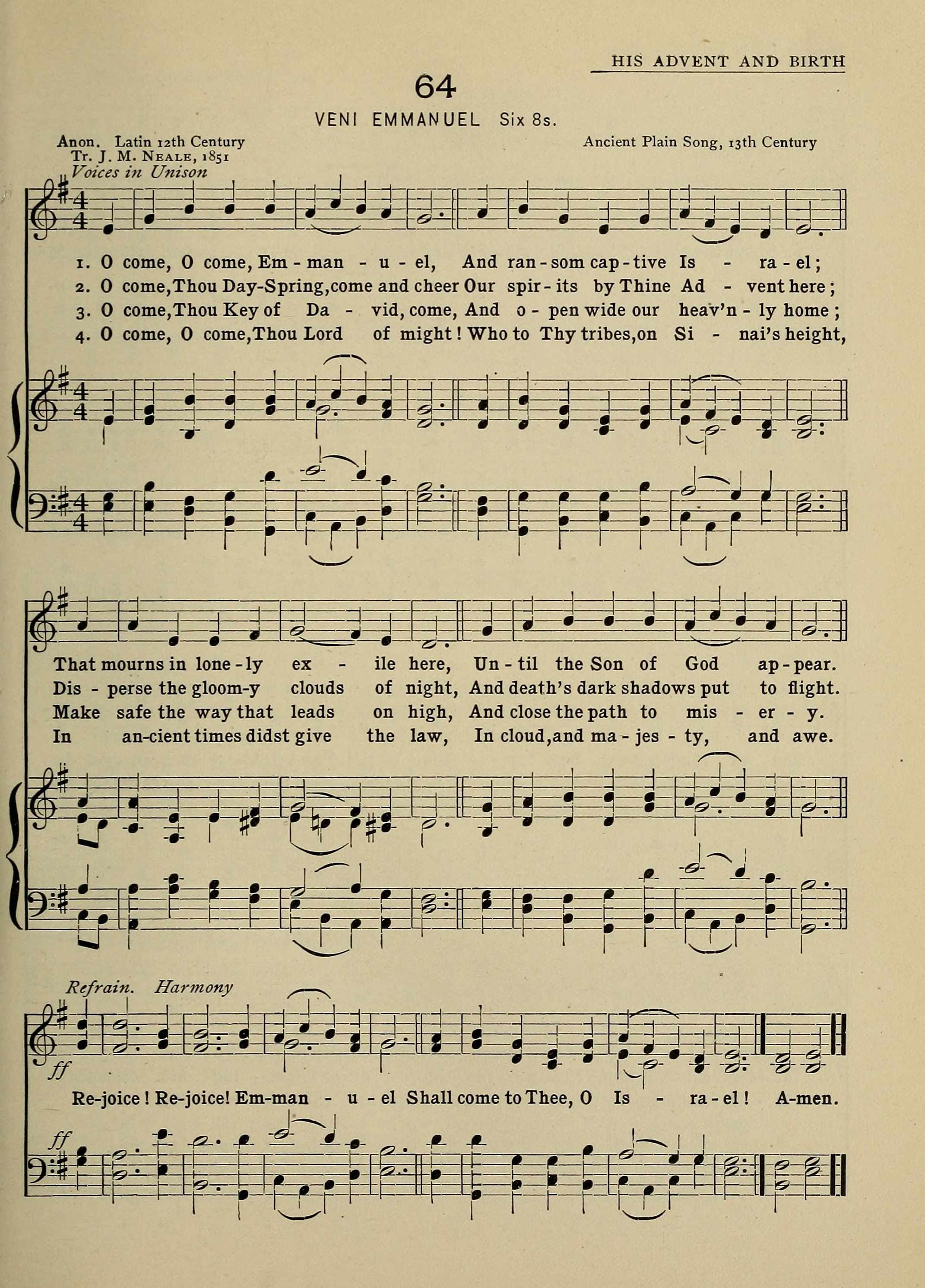 HIS ADVENT AND BIRTH

64

VENI EMMANUEL Six 8s.

Anon. Latin 12th Century
Tr. J. M. Neale, 1851

Ancient Plain Song, 13th Century

Voices in Unison

1. O come, O come, Em - man - u - el, And ran - som cap - tive Is - ra - el;
2. O come, Thou Day-Spring, come and cheer Our spir - its by Thine Ad - vent here;
3. O come, Thou Key of Da - vid, come, And o - pen wide our heav'n - ly home;
4. O come, O come, Thou Lord of might! Who to Thy tribes, on Si - nai's height,

That mourns in lone - ly ex - ile here, Un - til the Son of God ap - pear.
Dis - perse the gloom-y clouds of night, And death's dark shadows put to flight.
Make safe the way that leads on high, And close the path to mis - er - y.
In an-cient times didst give the law, In cloud, and ma - jes - ty, and awe.

Refrain. Harmony

ff

Re-joice! Re-joice! Em-man - u - el Shall come to Thee, O Is - ra - el! A-men.

ff